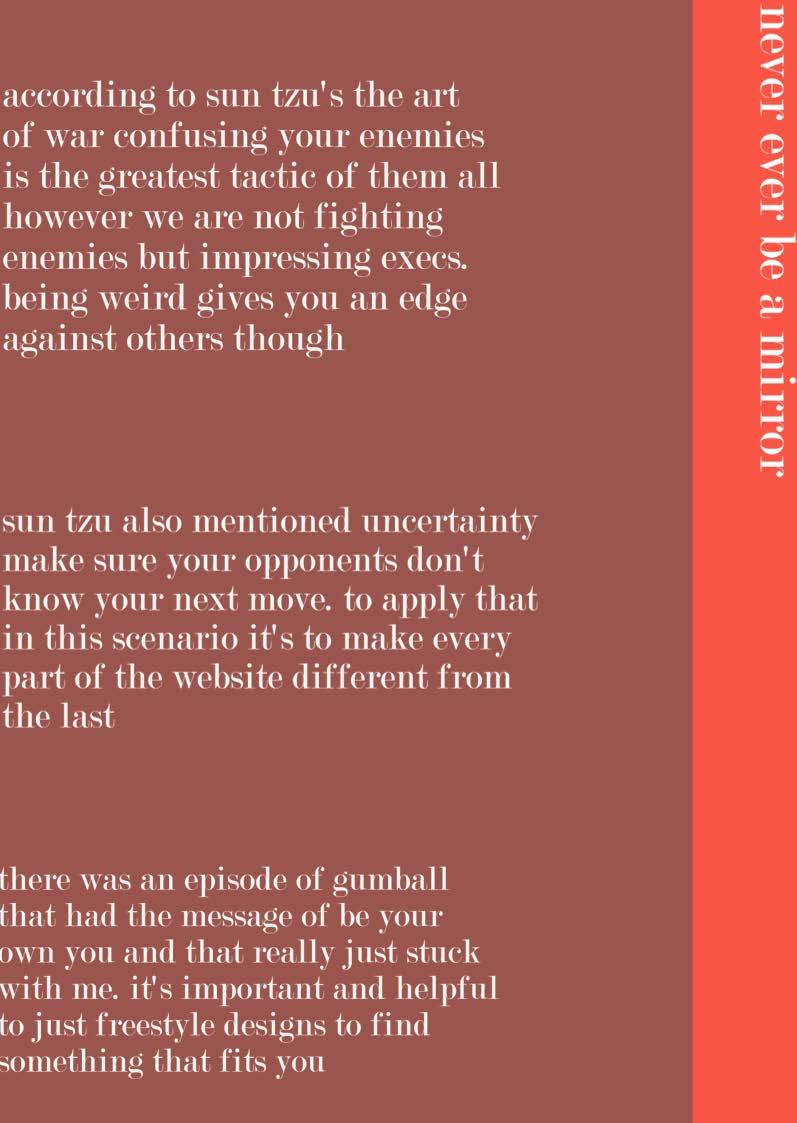 according to sun tzu's the art of war confusing your enemies is the greatest tactic of them all however we are not fighting enemies but impressing execs. being weird gives you an edge against others though

sun tzu also mentioned uncertainty make sure your opponents don't know your next move. to apply that in this scenario it's to make every part of the website different from the last

there was an episode of gumball that had the message of be your own you and that really just stuck with me. it's important and helpful to just freestyle designs to find something that fits you

never ever be a mirror